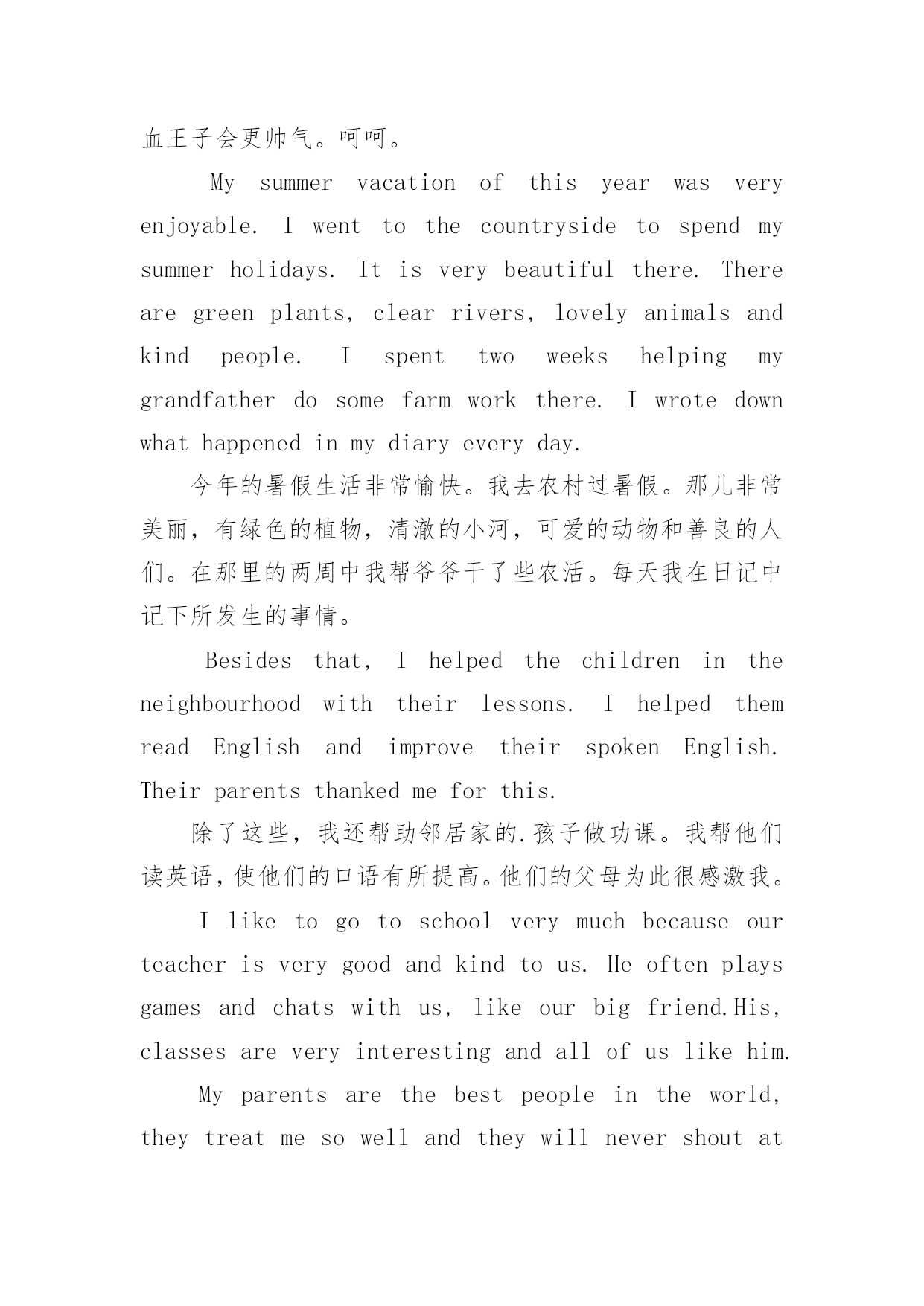 血王子会更帅气。呵呵。

My summer vacation of this year was very enjoyable. I went to the countryside to spend my summer holidays. It is very beautiful there. There are green plants, clear rivers, lovely animals and kind people. I spent two weeks helping my grandfather do some farm work there. I wrote down what happened in my diary every day.

今年的暑假生活非常愉快。我去农村过暑假。那儿非常美丽，有绿色的植物，清澈的小河，可爱的动物和善良的人们。在那里的两周中我帮爷爷干了些农活。每天我在日记中记下所发生的事情。

Besides that, I helped the children in the neighbourhood with their lessons. I helped them read English and improve their spoken English. Their parents thanked me for this.

除了这些，我还帮助邻居家的.孩子做功课。我帮他们读英语，使他们的口语有所提高。他们的父母为此很感激我。

I like to go to school very much because our teacher is very good and kind to us. He often plays games and chats with us, like our big friend.His, classes are very interesting and all of us like him.

My parents are the best people in the world, they treat me so well and they will never shout at